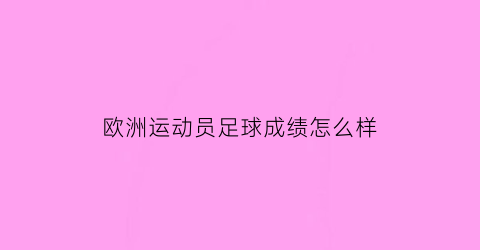 欧洲运动员足球成绩怎么样